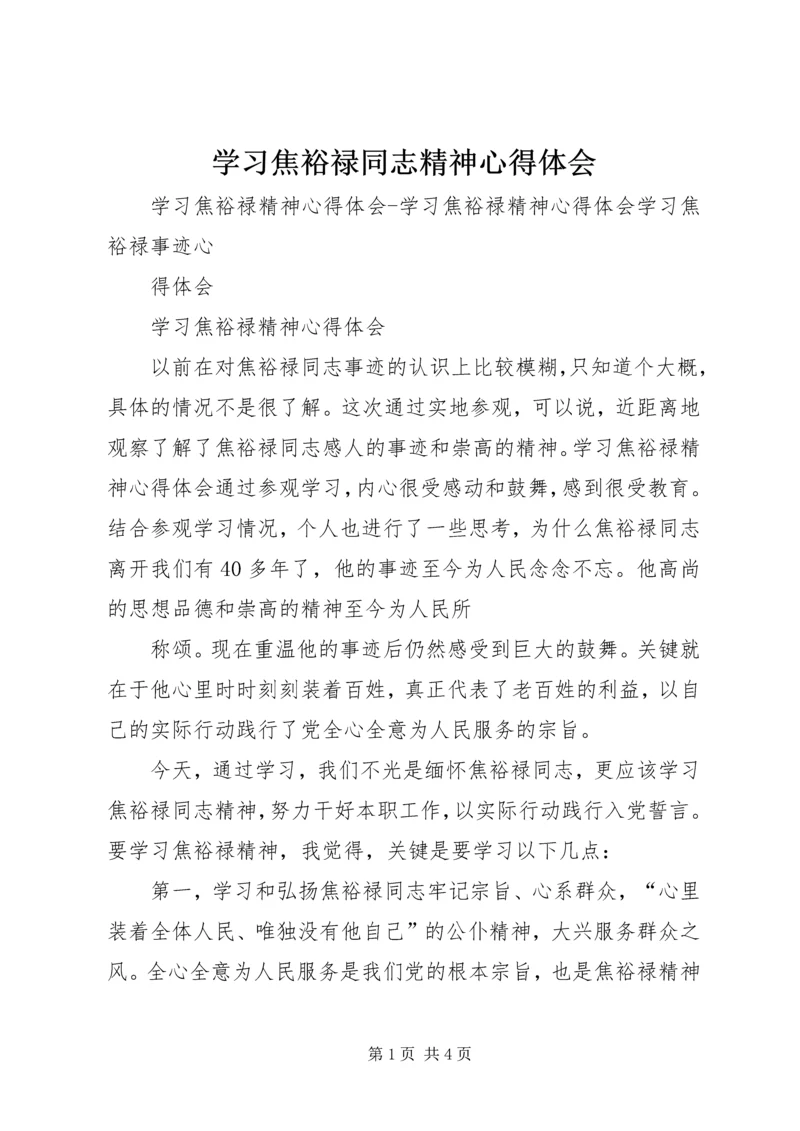 学习焦裕禄同志精神心得体会

学习焦裕禄精神心得体会-学习焦裕禄精神心得体会学习焦裕禄事迹心

得体会

学习焦裕禄精神心得体会

以前在对焦裕禄同志事迹的认识上比较模糊，只知道个大概，具体的情况不是很了解。这次通过实地参观，可以说，近距离地观察了解了焦裕禄同志感人的事迹和崇高的精神。学习焦裕禄精神心得体会通过参观学习，内心很受感动和鼓舞，感到很受教育。结合参观学习情况，个人也进行了一些思考，为什么焦裕禄同志离开我们有40多年了，他的事迹至今为人民念念不忘。他高尚的思想品德和崇高的精神至今为人民所

称颂。现在重温他的事迹后仍然感受到巨大的鼓舞。关键就在于他心里时时刻刻装着百姓，真正代表了老百姓的利益，以自己的实际行动践行了党全心全意为人民服务的宗旨。

今天，通过学习，我们不光是缅怀焦裕禄同志，更应该学习焦裕禄同志精神，努力干好本职工作，以实际行动践行入党誓言。要学习焦裕禄精神，我觉得，关键是要学习以下几点：

第一，学习和弘扬焦裕禄同志牢记宗旨、心系群众，“心里装着全体人民、唯独没有他自己”的公仆精神，大兴服务群众之风。全心全意为人民服务是我们党的根本宗旨，也是焦裕禄精神

第1页 共4页